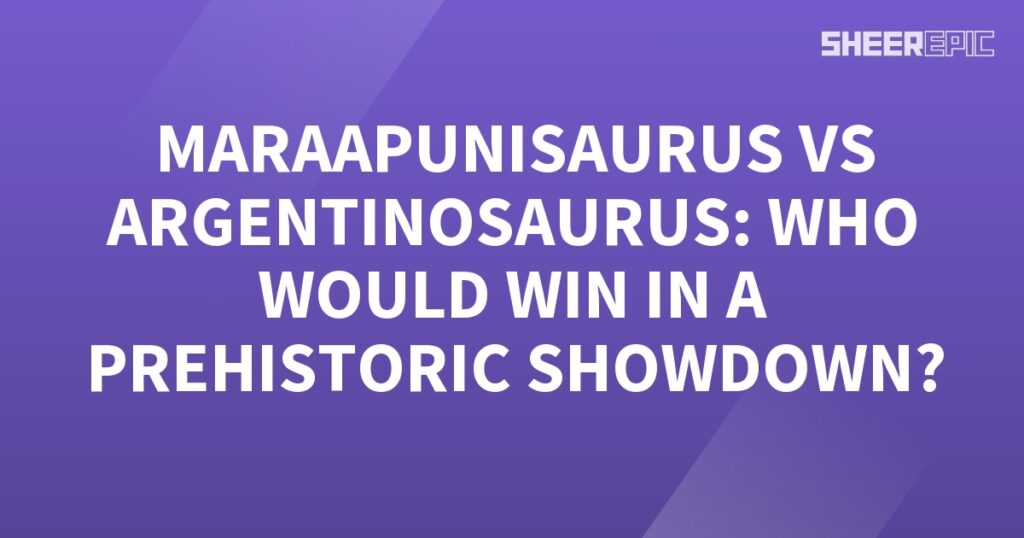 SHEEREPIC

MARAAPUNISAURUS VS ARGENTINOSAURUS: WHO WOULD WIN IN A PREHISTORIC SHOWDOWN?